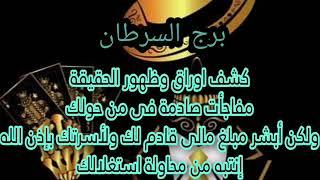 برج السرطان

كشف اوراق وظهور الحقيقة
مفاجأت صادمة فى من حولك
ولكن أبشر مبلغ مالى قادم لك ولأسرتك بإذن الله
إنتبه من محاولة استغلالك